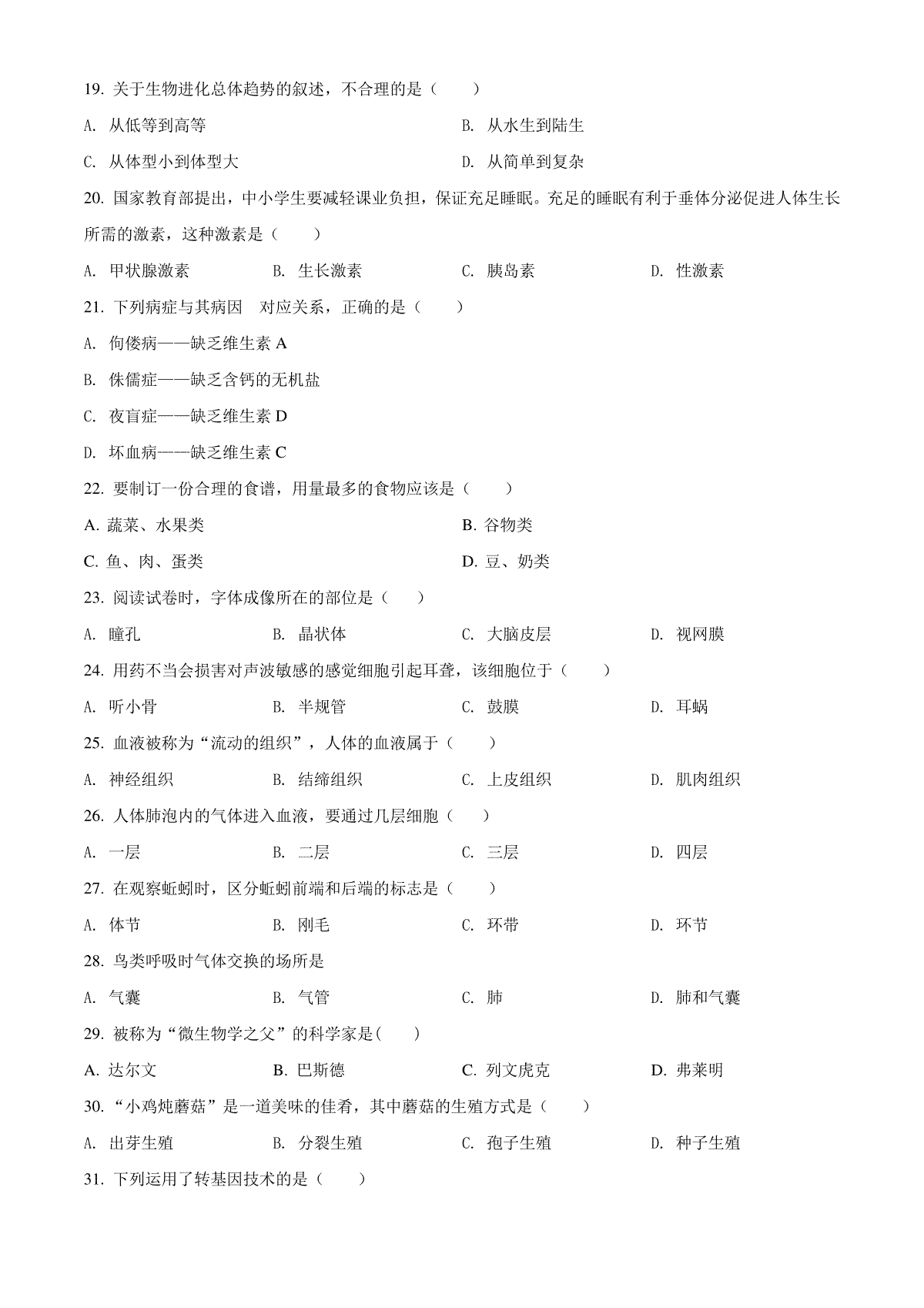 19. 关于生物进化总体趋势的叙述，不合理的是（　　）

A. 从低等到高等　　B. 从水生到陆生

C. 从体型小到体型大　　D. 从简单到复杂

20. 国家教育部提出，中小学生要减轻课业负担，保证充足睡眠。充足的睡眠有利于垂体分泌促进人体生长所需的激素，这种激素是（　　）

A. 甲状腺激素　　B. 生长激素　　C. 胰岛素　　D. 性激素

21. 下列病症与其病因　对应关系，正确的是（　　）

A. 佝偻病——缺乏维生素 A

B. 侏儒症——缺乏含钙的无机盐

C. 夜盲症——缺乏维生素 D

D. 坏血病——缺乏维生素 C

22. 要制订一份合理的食谱，用量最多的食物应该是（　　）

A. 蔬菜、水果类　　B. 谷物类

C. 鱼、肉、蛋类　　D. 豆、奶类

23. 阅读试卷时，字体成像所在的部位是（　　）

A. 瞳孔　　B. 晶状体　　C. 大脑皮层　　D. 视网膜

24. 用药不当会损害对声波敏感的感觉细胞引起耳聋，该细胞位于（　　）

A. 听小骨　　B. 半规管　　C. 鼓膜　　D. 耳蜗

25. 血液被称为“流动的组织”，人体的血液属于（　　）

A. 神经组织　　B. 结缔组织　　C. 上皮组织　　D. 肌肉组织

26. 人体肺泡内的气体进入血液，要通过几层细胞（　　）

A. 一层　　B. 二层　　C. 三层　　D. 四层

27. 在观察蚯蚓时，区分蚯蚓前端和后端的标志是（　　）

A. 体节　　B. 刚毛　　C. 环带　　D. 环节

28. 鸟类呼吸时气体交换的场所是

A. 气囊　　B. 气管　　C. 肺　　D. 肺和气囊

29. 被称为“微生物学之父”的科学家是(　　)

A. 达尔文　　B. 巴斯德　　C. 列文虎克　　D. 弗莱明

30. “小鸡炖蘑菇”是一道美味的佳肴，其中蘑菇的生殖方式是（　　）

A. 出芽生殖　　B. 分裂生殖　　C. 孢子生殖　　D. 种子生殖

31. 下列运用了转基因技术的是（　　）